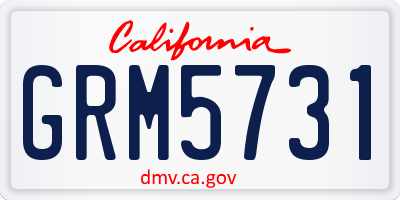 California

GRM5731

dmv.ca.gov